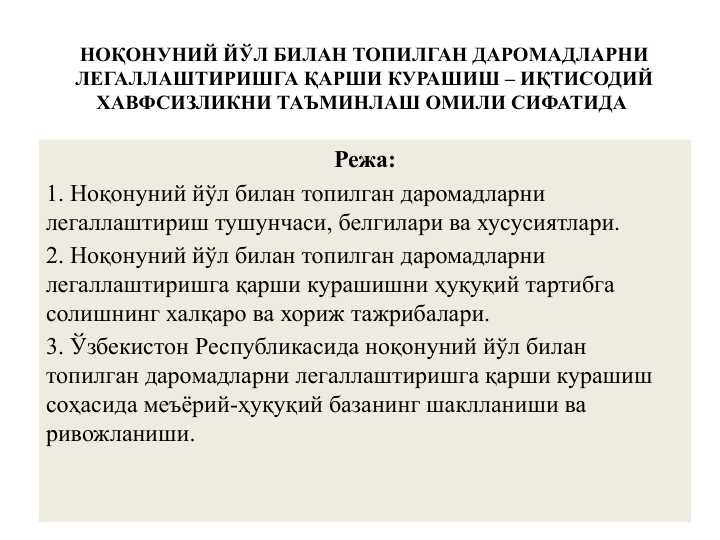 НОҚОНУНИЙ ЙЎЛ БИЛАН ТОПИЛГАН ДАРОМАДЛАРНИ ЛЕГАЛЛАШТИРИШГА ҚАРШИ КУРАШИШ – ИҚТИСОДИЙ ХАВФСИЗЛИКНИ ТАЪМИНЛАШ ОМИЛИ СИФАТИДА

Режа:

1. Ноқонуний йўл билан топилган даромадларни легаллаштириш тушунчаси, белгилари ва хусусиятлари.

2. Ноқонуний йўл билан топилган даромадларни легаллаштиришга қарши курашишни ҳуқуқий тартибга солишнинг халқаро ва хориж тажрибалари.

3. Ўзбекистон Республикасида ноқонуний йўл билан топилган даромадларни легаллаштиришга қарши курашиш соҳасида меъёрий-ҳуқуқий базанинг шаклланиши ва ривожланиши.